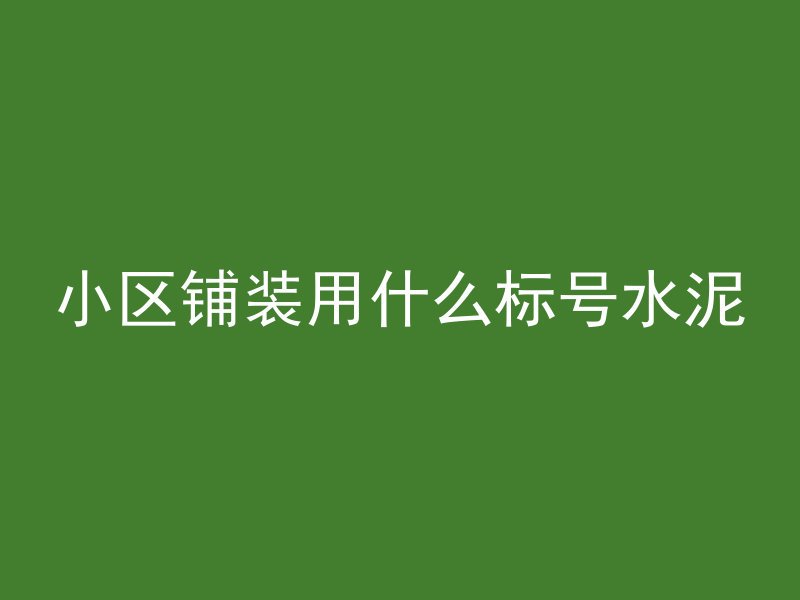 小区铺装用什么标号水泥